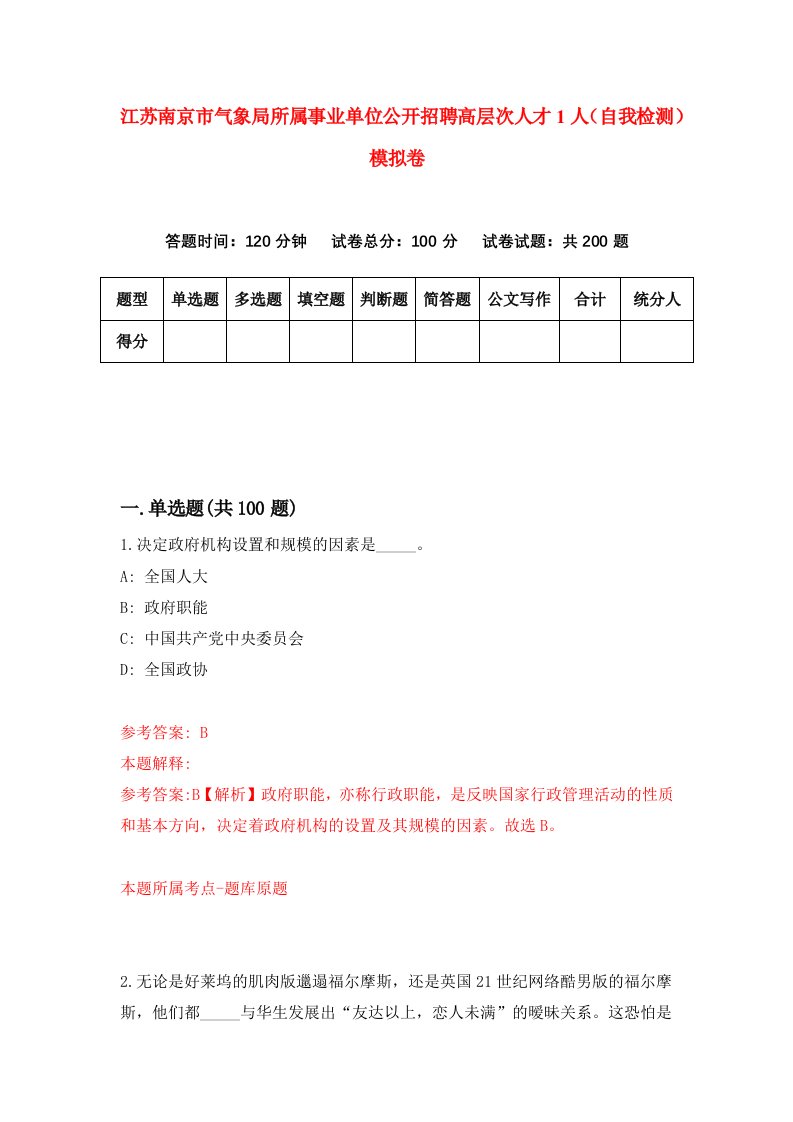 江苏南京市气象局所属事业单位公开招聘高层次人才1人（自我检测）模拟卷

答题时间：120分钟　试卷总分：100分　试卷试题：共200题

| 题型 | 单选题 | 多选题 | 填空题 | 判断题 | 简答题 | 公文写作 | 合计 | 统分人 |
|---|---|---|---|---|---|---|---|---|
| 得分 | | | | | | | | |

一.单选题(共100题)

1.决定政府机构设置和规模的因素是_____。

A: 全国人大

B: 政府职能

C: 中国共产党中央委员会

D: 全国政协

参考答案: B

本题解释:

参考答案:B【解析】政府职能，亦称行政职能，是反映国家行政管理活动的性质和基本方向，决定着政府机构的设置及其规模的因素。故选B。

本题所属考点-题库原题

2.无论是好莱坞的肌肉版邋遢福尔摩斯，还是英国21世纪网络酷男版的福尔摩斯，他们都_____与华生发展出“友达以上，恋人未满”的暧昧关系。这恐怕是